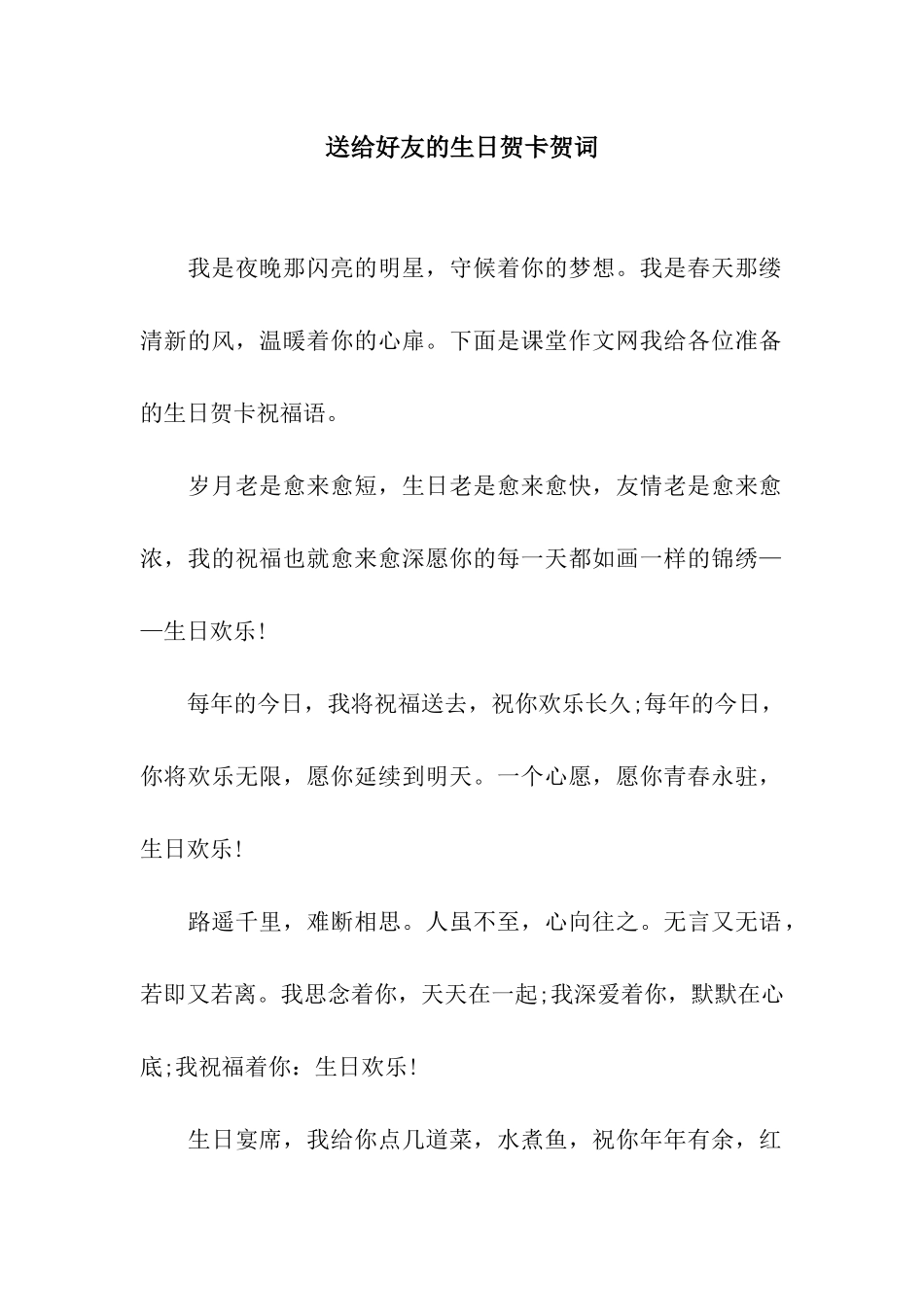 送给好友的生日贺卡贺词

我是夜晚那闪亮的明星，守候着你的梦想。我是春天那缕清新的风，温暖着你的心扉。下面是课堂作文网我给各位准备的生日贺卡祝福语。

岁月老是愈来愈短，生日老是愈来愈快，友情老是愈来愈浓，我的祝福也就愈来愈深愿你的每一天都如画一样的锦绣——生日欢乐!

每年的今日，我将祝福送去，祝你欢乐长久;每年的今日，你将欢乐无限，愿你延续到明天。一个心愿，愿你青春永驻，生日欢乐!

路遥千里，难断相思。人虽不至，心向往之。无言又无语，若即又若离。我思念着你，天天在一起;我深爱着你，默默在心底;我祝福着你：生日欢乐!

生日宴席，我给你点几道菜，水煮鱼，祝你年年有余，红